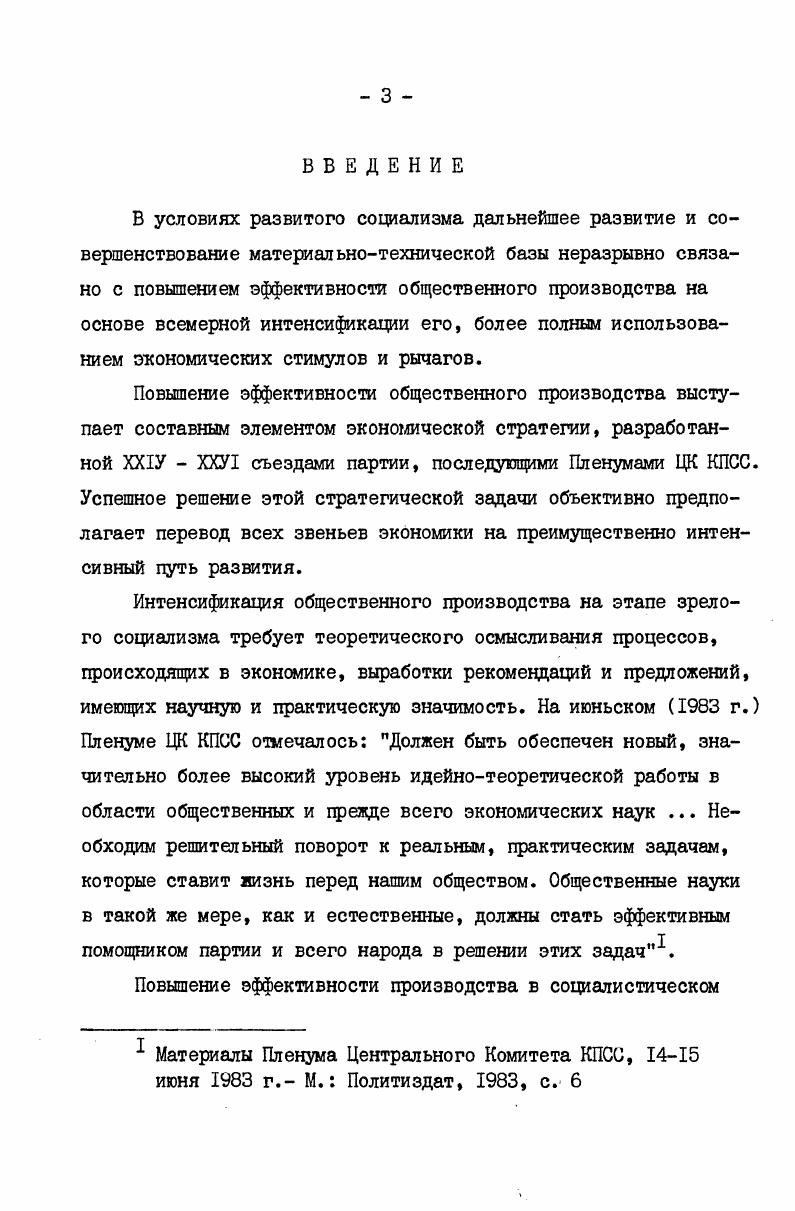 - 3 -

ВВЕДЕНИЕ

В условиях развитого социализма дальнейшее развитие и совершенствование материально-технической базы неразрывно связано с повышением эффективности общественного производства на основе всемерной интенсификации его, более полным использованием экономических стимулов и рычагов.

Повышение эффективности общественного производства выступает составным элементом экономической стратегии, разработанной ХХIУ - ХХУI съездами партии, последующими Пленумами ЦК КПСС. Успешное решение этой стратегической задачи объективно предполагает перевод всех звеньев экономики на преимущественно интенсивный путь развития.

Интенсификация общественного производства на этапе зрелого социализма требует теоретического осмысливания процессов, происходящих в экономике, выработки рекомендаций и предложений, имеющих научную и практическую значимость. На июньском (I983 г.) Пленуме ЦК КПСС отмечалось: "Должен быть обеспечен новый, значительно более высокий уровень идейно-теоретической работы в области общественных и прежде всего экономических наук ... Необходим решительный поворот к реальным, практическим задачам, которые ставит жизнь перед нашим обществом. Общественные науки в такой же мере, как и естественные, должны стать эффективным помощником партии и всего народа в решении этих задач"$^{I}$.

Повышение эффективности производства в социалистическом

$^{I}$ Материалы Пленума Центрального Комитета КПСС, I4-I5 июня I983 г.- М.: Политиздат, I983, с. 6